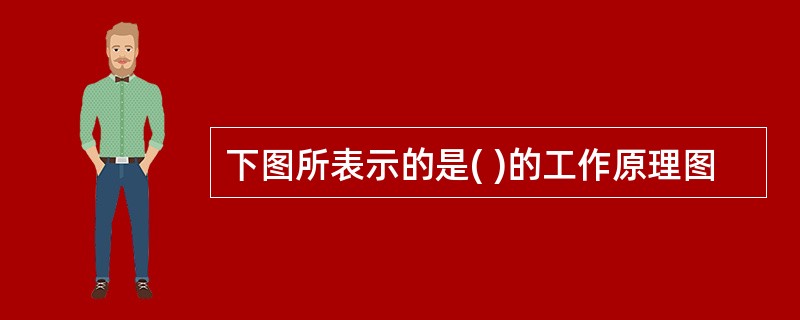 下图所表示的是( )的工作原理图